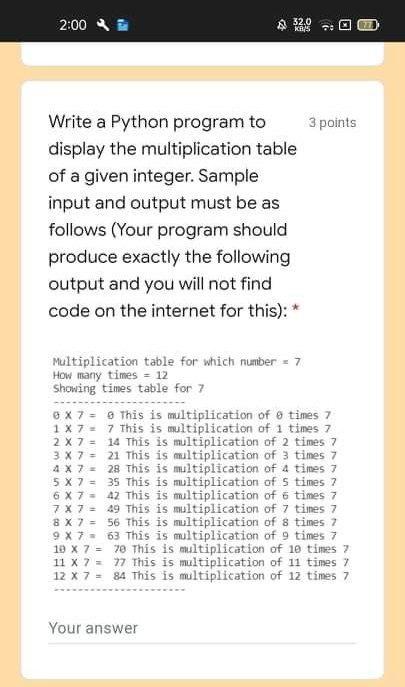 2:00 32.0 KB/S 77

Write a Python program to display the multiplication table of a given integer. Sample input and output must be as follows (Your program should produce exactly the following output and you will not find code on the internet for this): *

3 points

Multiplication table for which number = 7
How many times = 12
Showing times table for 7
----------------------
0 X 7 = 0 This is multiplication of 0 times 7
1 X 7 = 7 This is multiplication of 1 times 7
2 X 7 = 14 This is multiplication of 2 times 7
3 X 7 = 21 This is multiplication of 3 times 7
4 X 7 = 28 This is multiplication of 4 times 7
5 X 7 = 35 This is multiplication of 5 times 7
6 X 7 = 42 This is multiplication of 6 times 7
7 X 7 = 49 This is multiplication of 7 times 7
8 X 7 = 56 This is multiplication of 8 times 7
9 X 7 = 63 This is multiplication of 9 times 7
10 X 7 = 70 This is multiplication of 10 times 7
11 X 7 = 77 This is multiplication of 11 times 7
12 X 7 = 84 This is multiplication of 12 times 7
----------------------

Your answer